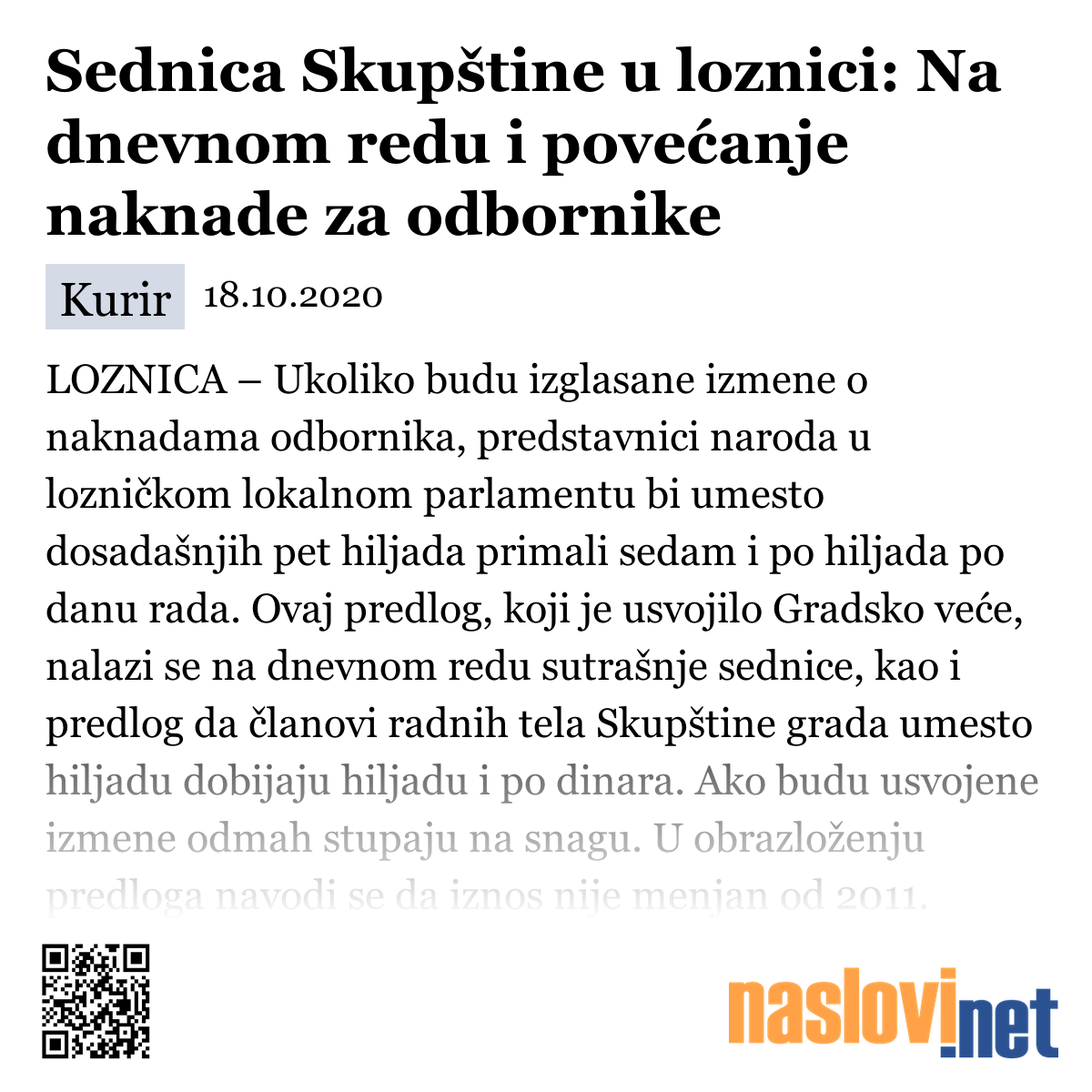 Sednica Skupštine u loznici: Na dnevnom redu i povećanje naknade za odbornike

Kurir 18.10.2020

LOZNICA – Ukoliko budu izglasane izmene o naknadama odbornika, predstavnici naroda u lozničkom lokalnom parlamentu bi umesto dosadašnjih pet hiljada primali sedam i po hiljada po danu rada. Ovaj predlog, koji je usvojilo Gradsko veće, nalazi se na dnevnom redu sutrašnje sednice, kao i predlog da članovi radnih tela Skupštine grada umesto hiljadu dobijaju hiljadu i po dinara. Ako budu usvojene izmene odmah stupaju na snagu. U obrazloženju predloga navodi se da iznos nije menjan od 2011.

naslovi.net